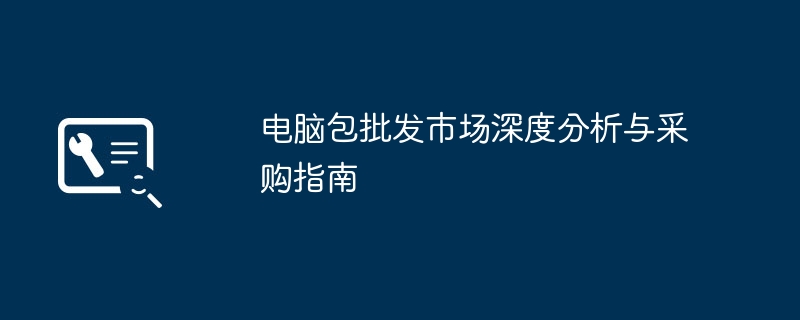 电脑包批发市场深度分析与采购指南